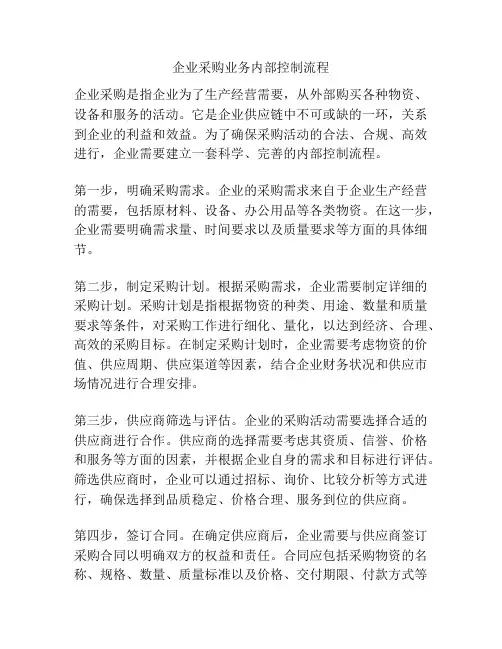 企业采购业务内部控制流程

企业采购是指企业为了生产经营需要，从外部购买各种物资、设备和服务的活动。它是企业供应链中不可或缺的一环，关系到企业的利益和效益。为了确保采购活动的合法、合规、高效进行，企业需要建立一套科学、完善的内部控制流程。

第一步，明确采购需求。企业的采购需求来自于企业生产经营的需要，包括原材料、设备、办公用品等各类物资。在这一步，企业需要明确需求量、时间要求以及质量要求等方面的具体细节。

第二步，制定采购计划。根据采购需求，企业需要制定详细的采购计划。采购计划是指根据物资的种类、用途、数量和质量要求等条件，对采购工作进行细化、量化，以达到经济、合理、高效的采购目标。在制定采购计划时，企业需要考虑物资的价值、供应周期、供应渠道等因素，结合企业财务状况和供应市场情况进行合理安排。

第三步，供应商筛选与评估。企业的采购活动需要选择合适的供应商进行合作。供应商的选择需要考虑其资质、信誉、价格和服务等方面的因素，并根据企业自身的需求和目标进行评估。筛选供应商时，企业可以通过招标、询价、比较分析等方式进行，确保选择到品质稳定、价格合理、服务到位的供应商。

第四步，签订合同。在确定供应商后，企业需要与供应商签订采购合同以明确双方的权益和责任。合同应包括采购物资的名称、规格、数量、质量标准以及价格、交付期限、付款方式等